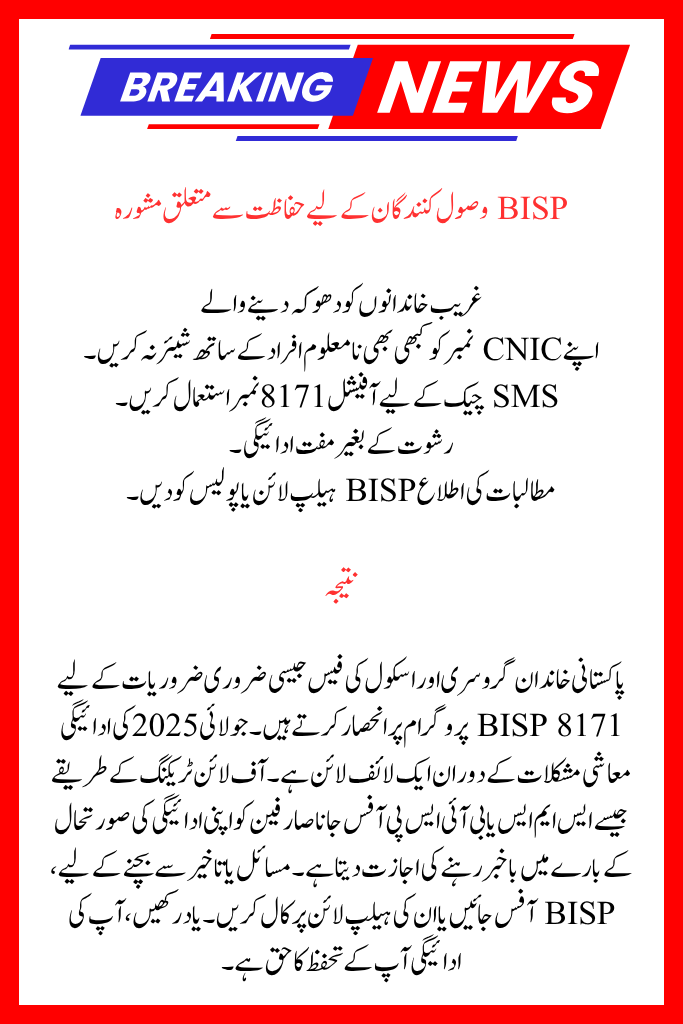 BREAKING NEWS

BISP وصول کنندگان کے لیے حفاظت سے متعلق مشورہ

غریب خاندانوں کو دھوکہ دینے والے
اپنے CNIC نمبر کو کبھی بھی نامعلوم افراد کے ساتھ شیئر نہ کریں۔
SMS چیک کے لیے آفیشل 8171 نمبر استعمال کریں۔
رشوت کے بغیر مفت ادائیگی۔
مطالبات کی اطلاع BISP ہیلپ لائن یا پولیس کو دیں۔

نتیجہ

پاکستانی خاندان گروسری اور اسکول کی فیس جیسی ضروریات کے لیے BISP 8171 پروگرام پر انحصار کرتے ہیں۔ جولائی 2025 کی ادائیگی معاشی مشکلات کے دوران ایک لائف لائن ہے۔ آف لائن ٹریکنگ کے طریقے جیسے ایس ایم ایس یا بی آئی ایس پی آفس جانا صارفین کو اپنی ادائیگی کی صورتحال کے بارے میں باخبر رہنے کی اجازت دیتا ہے۔ مسائل یا تاخیر سے بچنے کے لیے، BISP آفس جائیں یا ان کی ہیلپ لائن پر کال کریں۔ یاد رکھیں، آپ کی ادائیگی آپ کے تحفظ کا حق ہے۔